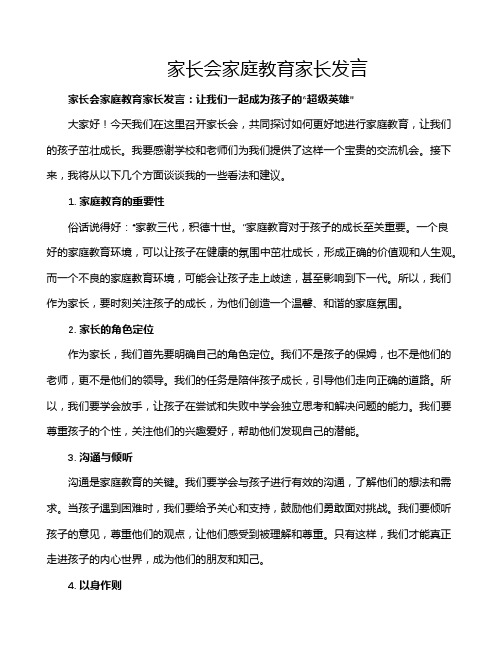 家长会家庭教育家长发言

家长会家庭教育家长发言：让我们一起成为孩子的“超级英雄”

大家好！今天我们在这里召开家长会，共同探讨如何更好地进行家庭教育，让我们的孩子茁壮成长。我要感谢学校和老师们为我们提供了这样一个宝贵的交流机会。接下来，我将从以下几个方面谈谈我的一些看法和建议。

1. 家庭教育的重要性

俗话说得好：“家教三代，积德十世。”家庭教育对于孩子的成长至关重要。一个良好的家庭教育环境，可以让孩子在健康的氛围中茁壮成长，形成正确的价值观和人生观。而一个不良的家庭教育环境，可能会让孩子走上歧途，甚至影响到下一代。所以，我们作为家长，要时刻关注孩子的成长，为他们创造一个温馨、和谐的家庭氛围。

2. 家长的角色定位

作为家长，我们首先要明确自己的角色定位。我们不是孩子的保姆，也不是他们的老师，更不是他们的领导。我们的任务是陪伴孩子成长，引导他们走向正确的道路。所以，我们要学会放手，让孩子在尝试和失败中学会独立思考和解决问题的能力。我们要尊重孩子的个性，关注他们的兴趣爱好，帮助他们发现自己的潜能。

3. 沟通与倾听

沟通是家庭教育的关键。我们要学会与孩子进行有效的沟通，了解他们的想法和需求。当孩子遇到困难时，我们要给予关心和支持，鼓励他们勇敢面对挑战。我们要倾听孩子的意见，尊重他们的观点，让他们感受到被理解和尊重。只有这样，我们才能真正走进孩子的内心世界，成为他们的朋友和知己。

4. 以身作则